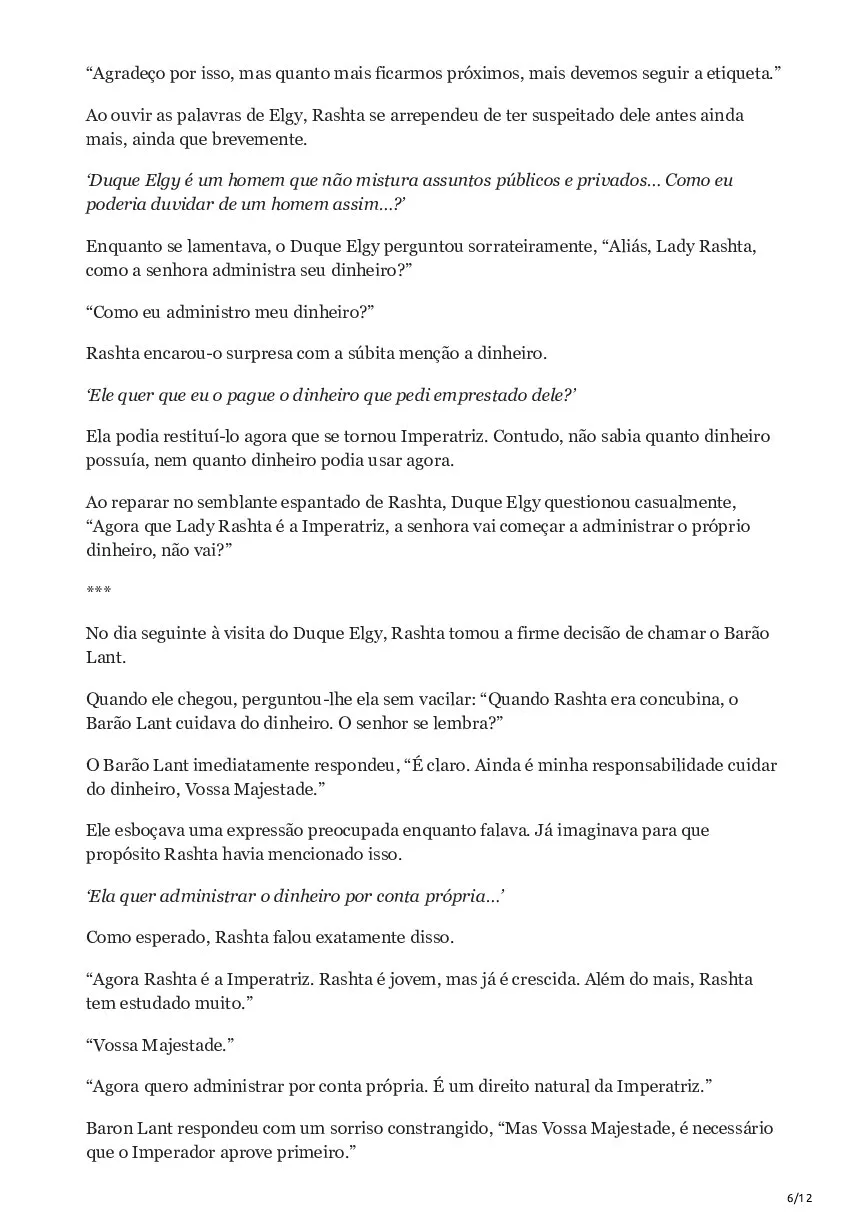 “Agradeço por isso, mas quanto mais ficarmos próximos, mais devemos seguir a etiqueta.”

Ao ouvir as palavras de Elgy, Rashta se arrependeu de ter suspeitado dele antes ainda mais, ainda que brevemente.

‘Duque Elgy é um homem que não mistura assuntos públicos e privados… Como eu poderia duvidar de um homem assim…?’

Enquanto se lamentava, o Duque Elgy perguntou sorrateiramente, “Aliás, Lady Rashta, como a senhora administra seu dinheiro?”

“Como eu administro meu dinheiro?”

Rashta encarou-o surpresa com a súbita menção a dinheiro.

‘Ele quer que eu o pague o dinheiro que pedi emprestado dele?’

Ela podia restituí-lo agora que se tornou Imperatriz. Contudo, não sabia quanto dinheiro possuía, nem quanto dinheiro podia usar agora.

Ao reparar no semblante espantado de Rashta, Duque Elgy questionou casualmente, “Agora que Lady Rashta é a Imperatriz, a senhora vai começar a administrar o próprio dinheiro, não vai?”

***

No dia seguinte à visita do Duque Elgy, Rashta tomou a firme decisão de chamar o Barão Lant.

Quando ele chegou, perguntou-lhe ela sem vacilar: “Quando Rashta era concubina, o Barão Lant cuidava do dinheiro. O senhor se lembra?”

O Barão Lant imediatamente respondeu, “É claro. Ainda é minha responsabilidade cuidar do dinheiro, Vossa Majestade.”

Ele esboçava uma expressão preocupada enquanto falava. Já imaginava para que propósito Rashta havia mencionado isso.

‘Ela quer administrar o dinheiro por conta própria…’

Como esperado, Rashta falou exatamente disso.

“Agora Rashta é a Imperatriz. Rashta é jovem, mas já é crescida. Além do mais, Rashta tem estudado muito.”

“Vossa Majestade.”

“Agora quero administrar por conta própria. É um direito natural da Imperatriz.”

Baron Lant respondeu com um sorriso constrangido, “Mas Vossa Majestade, é necessário que o Imperador aprove primeiro.”

6/12